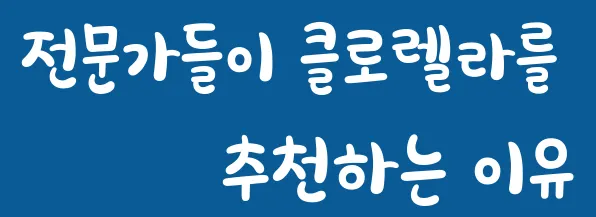 전문가들이 클로렐라를
추천하는 이유